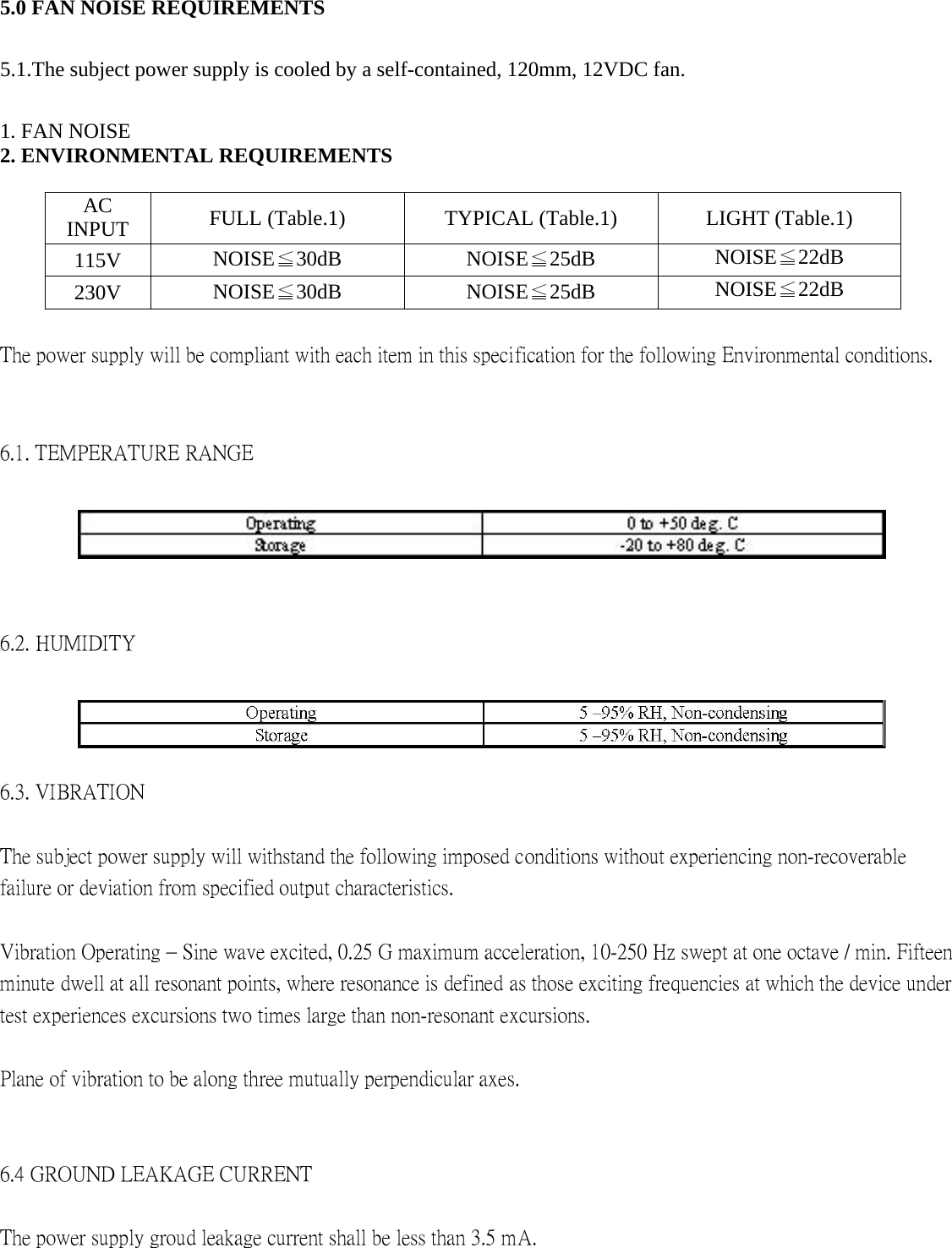 5.0 FAN NOISE REQUIREMENTS

5.1.The subject power supply is cooled by a self-contained, 120mm, 12VDC fan.

1. FAN NOISE
2. ENVIRONMENTAL REQUIREMENTS

| AC INPUT | FULL (Table.1) | TYPICAL (Table.1) | LIGHT (Table.1) |
|---|---|---|---|
| 115V | NOISE≦30dB | NOISE≦25dB | NOISE≦22dB |
| 230V | NOISE≦30dB | NOISE≦25dB | NOISE≦22dB |

The power supply will be compliant with each item in this specification for the following Environmental conditions.

6.1. TEMPERATURE RANGE

| Operating | 0 to +50 deg. C |
|---|---|
| Storage | -20 to +80 deg. C |

6.2. HUMIDITY

| Operating | 5 –95% RH, Non-condensing |
|---|---|
| Storage | 5 –95% RH, Non-condensing |

6.3. VIBRATION

The subject power supply will withstand the following imposed conditions without experiencing non-recoverable failure or deviation from specified output characteristics.

Vibration Operating – Sine wave excited, 0.25 G maximum acceleration, 10-250 Hz swept at one octave / min. Fifteen minute dwell at all resonant points, where resonance is defined as those exciting frequencies at which the device under test experiences excursions two times large than non-resonant excursions.

Plane of vibration to be along three mutually perpendicular axes.

6.4 GROUND LEAKAGE CURRENT

The power supply groud leakage current shall be less than 3.5 mA.